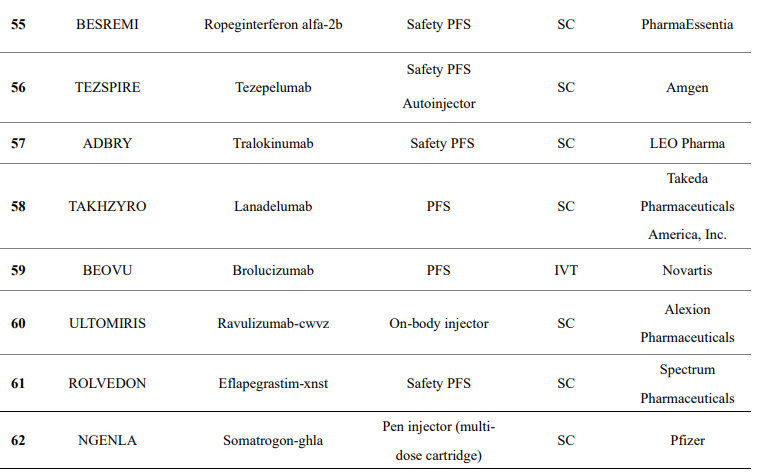 | | | | | | |
|---|---|---|---|---|---|
| **55** | BESREMI | Ropeginterferon alfa-2b | Safety PFS | SC | PharmaEssentia |
| **56** | TEZSPIRE | Tezepelumab | Safety PFS Autoinjector | SC | Amgen |
| **57** | ADBRY | Tralokinumab | Safety PFS | SC | LEO Pharma |
| **58** | TAKHZYRO | Lanadelumab | PFS | SC | Takeda Pharmaceuticals America, Inc. |
| **59** | BEOVU | Brolucizumab | PFS | IVT | Novartis |
| **60** | ULTOMIRIS | Ravulizumab-cwvz | On-body injector | SC | Alexion Pharmaceuticals |
| **61** | ROLVEDON | Eflapegrastim-xnst | Safety PFS | SC | Spectrum Pharmaceuticals |
| **62** | NGENLA | Somatrogon-ghla | Pen injector (multi-dose cartridge) | SC | Pfizer |